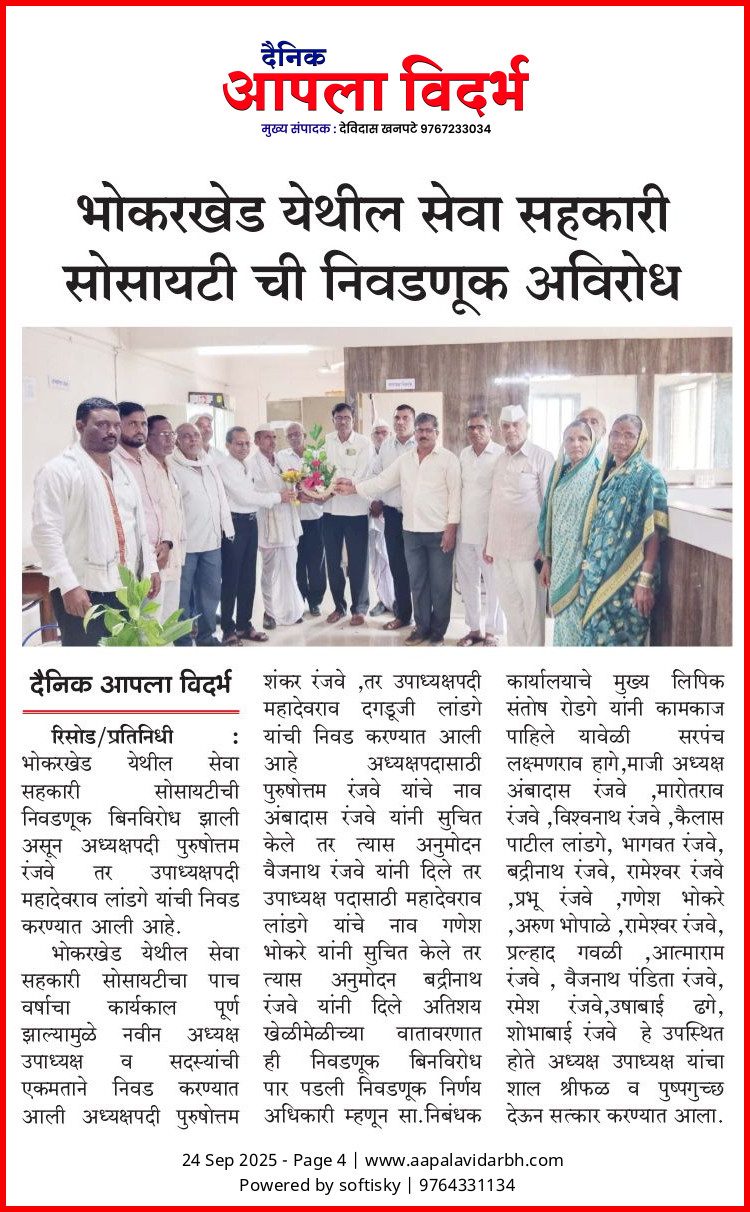 दैनिक
आपला विदर्भ
मुख्य संपादक : देविदास खनपटे 9767233034

भोकरखेड येथील सेवा सहकारी सोसायटी ची निवडणूक अविरोध

दैनिक आपला विदर्भ

रिसोड/प्रतिनिधी : भोकरखेड येथील सेवा सहकारी सोसायटीची निवडणूक बिनविरोध झाली असून अध्यक्षपदी पुरुषोत्तम रंजवे तर उपाध्यक्षपदी महादेवराव लांडगे यांची निवड करण्यात आली आहे.

भोकरखेड येथील सेवा सहकारी सोसायटीचा पाच वर्षाचा कार्यकाल पूर्ण झाल्यामुळे नवीन अध्यक्ष उपाध्यक्ष व सदस्यांची एकमताने निवड करण्यात आली अध्यक्षपदी पुरुषोत्तम शंकर रंजवे ,तर उपाध्यक्षपदी महादेवराव दगडूजी लांडगे यांची निवड करण्यात आली आहे अध्यक्षपदासाठी पुरुषोत्तम रंजवे यांचे नाव अंबादास रंजवे यांनी सुचित केले तर त्यास अनुमोदन वैजनाथ रंजवे यांनी दिले तर उपाध्यक्ष पदासाठी महादेवराव लांडगे यांचे नाव गणेश भोकरे यांनी सुचित केले तर त्यास अनुमोदन बद्रीनाथ रंजवे यांनी दिले अतिशय खेळीमेळीच्या वातावरणात ही निवडणूक बिनविरोध पार पडली निवडणूक निर्णय अधिकारी म्हणून सा.निबंधक कार्यालयाचे मुख्य लिपिक संतोष रोडगे यांनी कामकाज पाहिले यावेळी सरपंच लक्ष्मणराव हागे,माजी अध्यक्ष अंबादास रंजवे ,मारोतराव रंजवे ,विश्वनाथ रंजवे ,कैलास पाटील लांडगे, भागवत रंजवे, बद्रीनाथ रंजवे, रामेश्वर रंजवे ,प्रभू रंजवे ,गणेश भोकरे ,अरुण भोपाळे ,रामेश्वर रंजवे, प्रल्हाद गवळी ,आत्माराम रंजवे , वैजनाथ पंडिता रंजवे, रमेश रंजवे,उषाबाई ढगे, शोभाबाई रंजवे हे उपस्थित होते अध्यक्ष उपाध्यक्ष यांचा शाल श्रीफळ व पुष्पगुच्छ देऊन सत्कार करण्यात आला.

24 Sep 2025 - Page 4 | www.aapalavidarbh.com
Powered by softisky | 9764331134